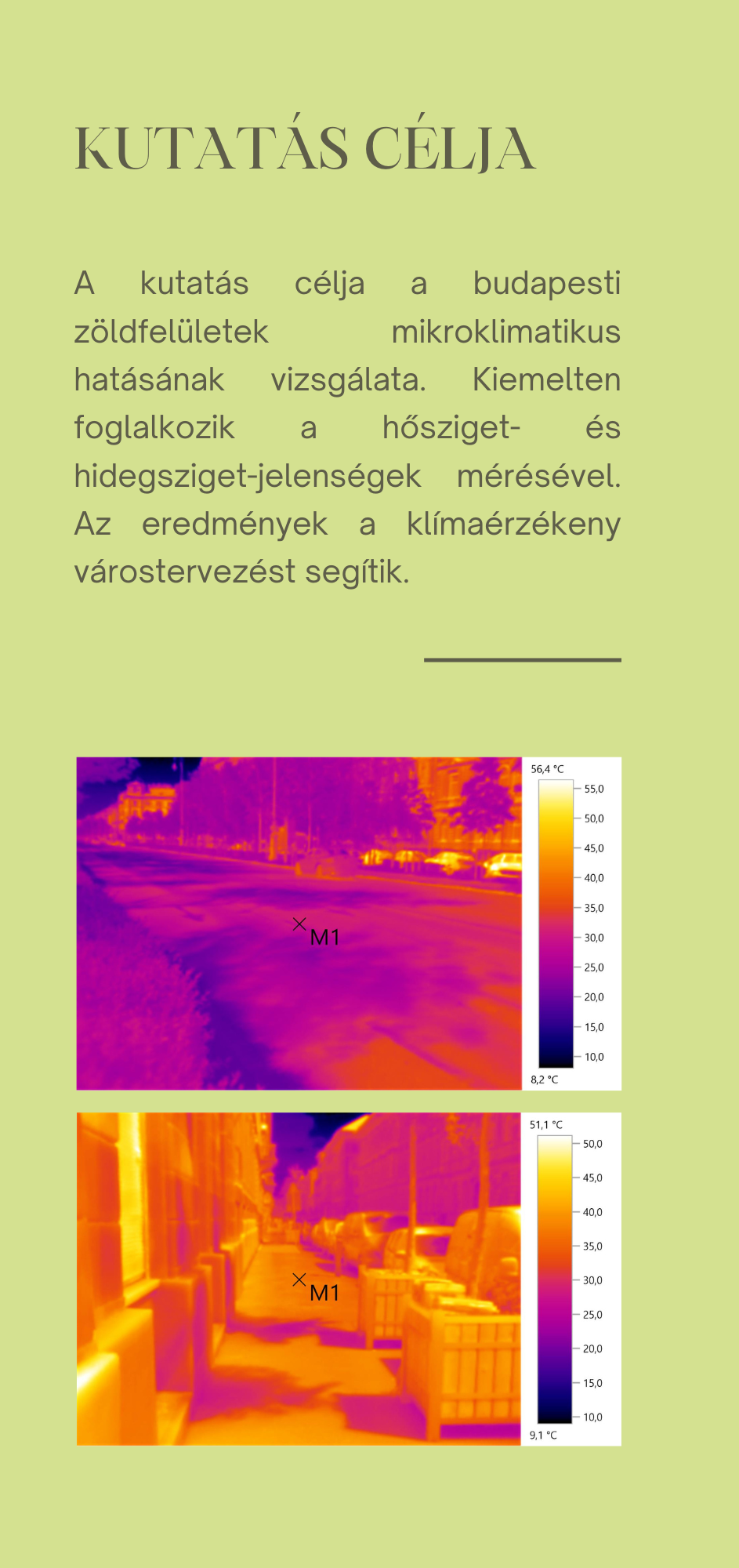 KUTATÁS CÉLJA

A kutatás célja a budapesti zöldfelületek mikroklimatikus hatásának vizsgálata. Kiemelten foglalkozik a hősziget- és hidegsziget-jelenségek mérésével. Az eredmények a klímaérzékeny várostervezést segítik.

M1

56,4 °C
55,0
50,0
45,0
40,0
35,0
30,0
25,0
20,0
15,0
10,0
8,2 °C

M1

51,1 °C
50,0
45,0
40,0
35,0
30,0
25,0
20,0
15,0
10,0
9,1 °C